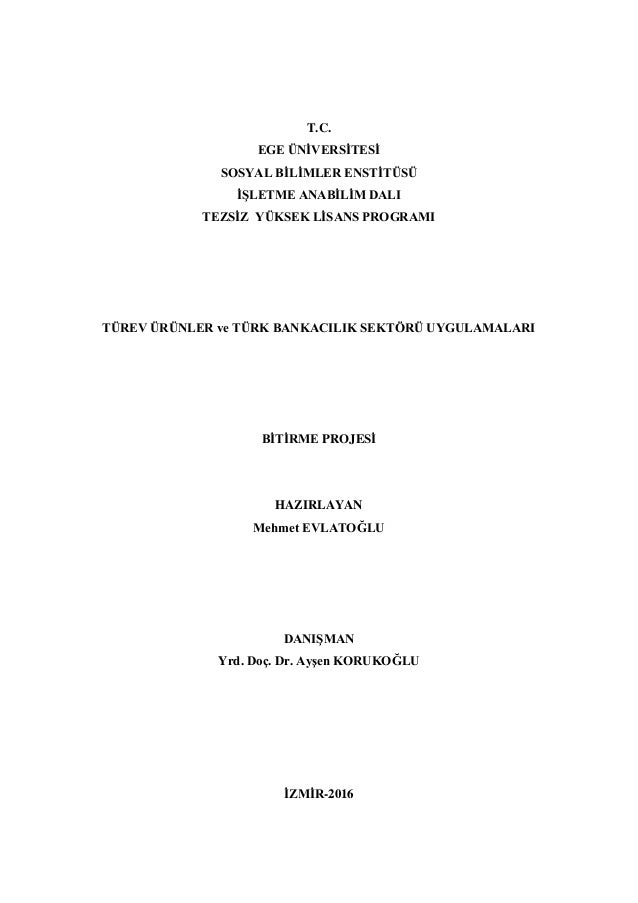 T.C.
EGE ÜNİVERSİTESİ
SOSYAL BİLİMLER ENSTİTÜSÜ
İŞLETME ANABİLİM DALI
TEZSİZ YÜKSEK LİSANS PROGRAMI

TÜREV ÜRÜNLER ve TÜRK BANKACILIK SEKTÖRÜ UYGULAMALARI

BİTİRME PROJESİ

HAZIRLAYAN
Mehmet EVLATOĞLU

DANIŞMAN
Yrd. Doç. Dr. Ayşen KORUKOĞLU

İZMİR-2016